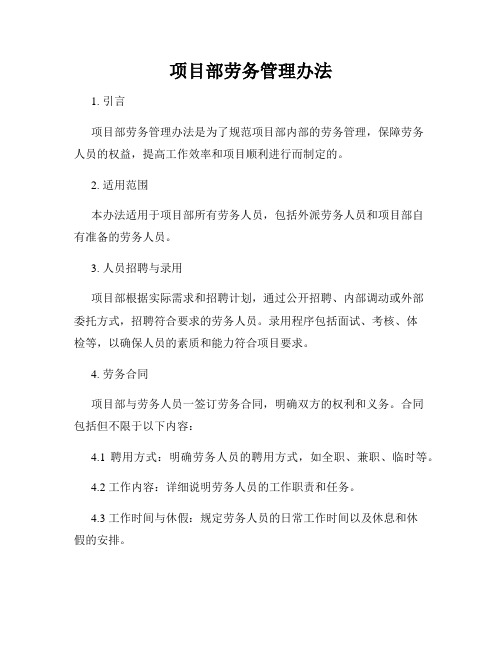 项目部劳务管理办法

1. 引言

项目部劳务管理办法是为了规范项目部内部的劳务管理，保障劳务人员的权益，提高工作效率和项目顺利进行而制定的。

2. 适用范围

本办法适用于项目部所有劳务人员，包括外派劳务人员和项目部自有准备的劳务人员。

3. 人员招聘与录用

项目部根据实际需求和招聘计划，通过公开招聘、内部调动或外部委托方式，招聘符合要求的劳务人员。录用程序包括面试、考核、体检等，以确保人员的素质和能力符合项目要求。

4. 劳务合同

项目部与劳务人员一签订劳务合同，明确双方的权利和义务。合同包括但不限于以下内容：

4.1 聘用方式：明确劳务人员的聘用方式，如全职、兼职、临时等。

4.2 工作内容：详细说明劳务人员的工作职责和任务。

4.3 工作时间与休假：规定劳务人员的日常工作时间以及休息和休假的安排。